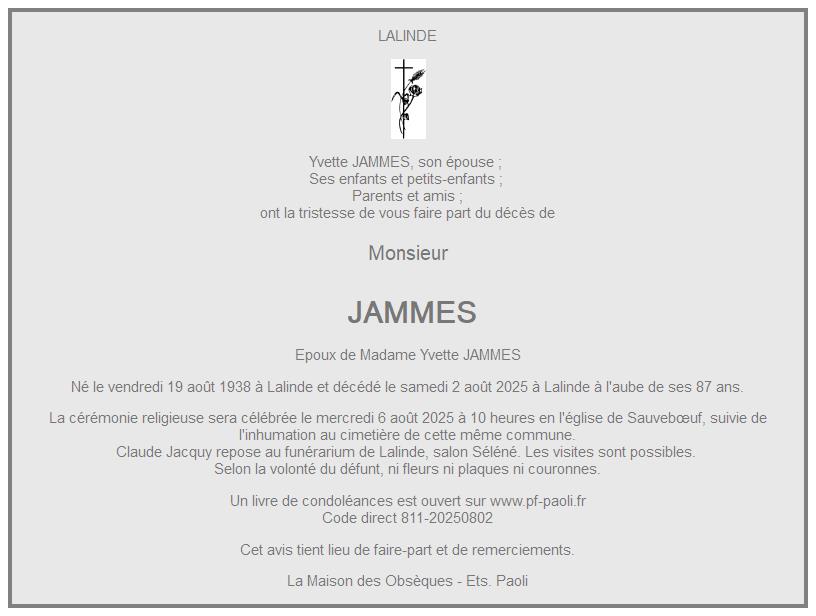 LALINDE

Yvette JAMMES, son épouse ;
Ses enfants et petits-enfants ;
Parents et amis ;
ont la tristesse de vous faire part du décès de

Monsieur

JAMMES

Epoux de Madame Yvette JAMMES

Né le vendredi 19 août 1938 à Lalinde et décédé le samedi 2 août 2025 à Lalinde à l'aube de ses 87 ans.

La cérémonie religieuse sera célébrée le mercredi 6 août 2025 à 10 heures en l'église de Sauvebœuf, suivie de l'inhumation au cimetière de cette même commune.
Claude Jacquy repose au funérarium de Lalinde, salon Séléné. Les visites sont possibles.
Selon la volonté du défunt, ni fleurs ni plaques ni couronnes.

Un livre de condoléances est ouvert sur www.pf-paoli.fr
Code direct 811-20250802

Cet avis tient lieu de faire-part et de remerciements.

La Maison des Obsèques - Ets. Paoli